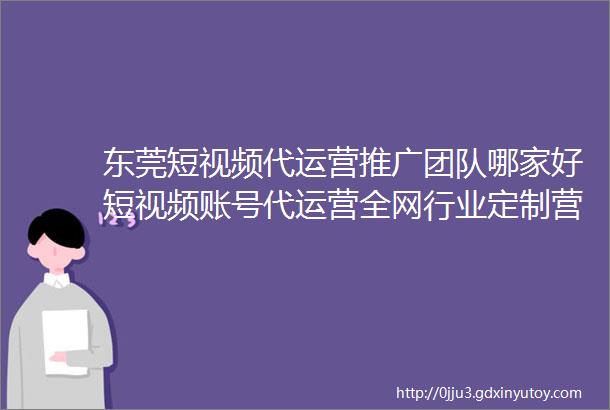 东莞短视频代运营推广团队哪家好短视频账号代运营全网行业定制营

123

http://0jju3.gdxinyutoy.com